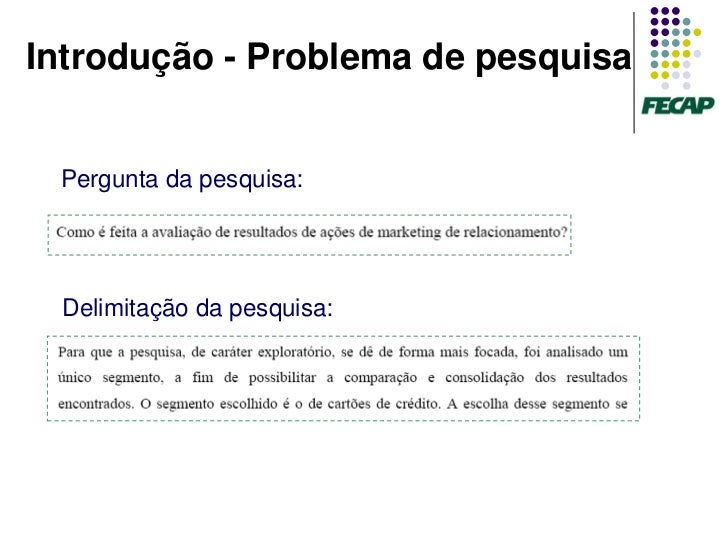 Introdução - Problema de pesquisa

FECAP

Pergunta da pesquisa:

Como é feita a avaliação de resultados de ações de marketing de relacionamento?

Delimitação da pesquisa:

Para que a pesquisa, de caráter exploratório, se dê de forma mais focada, foi analisado um único segmento, a fim de possibilitar a comparação e consolidação dos resultados encontrados. O segmento escolhido é o de cartões de crédito. A escolha desse segmento se